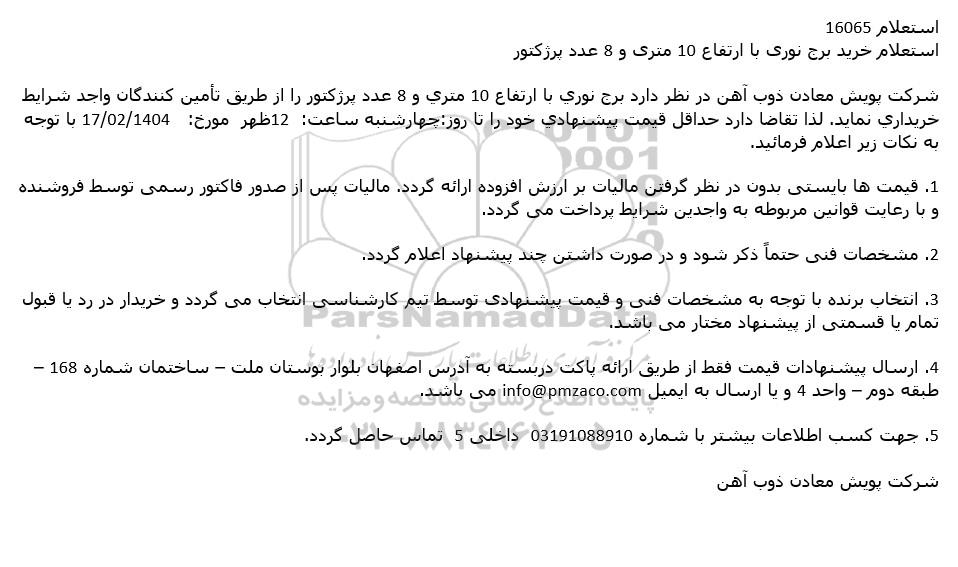 استعلام 16065
استعلام خرید برج نوری با ارتفاع 10 متری و 8 عدد پرژکتور

شرکت پویش معادن ذوب آهن در نظر دارد برج نوري با ارتفاع 10 متري و 8 عدد پرژکتور را از طریق تأمین کنندگان واجد شرایط خریداري نماید. لذا تقاضا دارد حداقل قیمت پیشنهادي خود را تا روز:چهارشنبه ساعت: 12ظهر مورخ: 17/02/1404 با توجه به نکات زیر اعلام فرمائید.

1. قیمت ها بایستی بدون در نظر گرفتن مالیات بر ارزش افزوده ارائه گردد. مالیات پس از صدور فاکتور رسمی توسط فروشنده و با رعایت قوانین مربوطه به واجدین شرایط پرداخت می گردد.

2. مشخصات فنی حتماً ذکر شود و در صورت داشتن چند پیشنهاد اعلام گردد.

3. انتخاب برنده با توجه به مشخصات فنی و قیمت پیشنهادی توسط تیم کارشناسی انتخاب می گردد و خریدار در رد یا قبول تمام یا قسمتی از پیشنهاد مختار می باشد.

4. ارسال پیشنهادات قیمت فقط از طریق ارائه پاکت دربسته به آدرس اصفهان بلوار بوستان ملت – ساختمان شماره 168 – طبقه دوم – واحد 4 و یا ارسال به ایمیل info@pmzaco.com می باشد.

5. جهت کسب اطلاعات بیشتر با شماره 03191088910 داخلی 5 تماس حاصل گردد.

شرکت پویش معادن ذوب آهن

ParsNamadData
پایگاه اطلاع رسانی مناقصه و مزایده